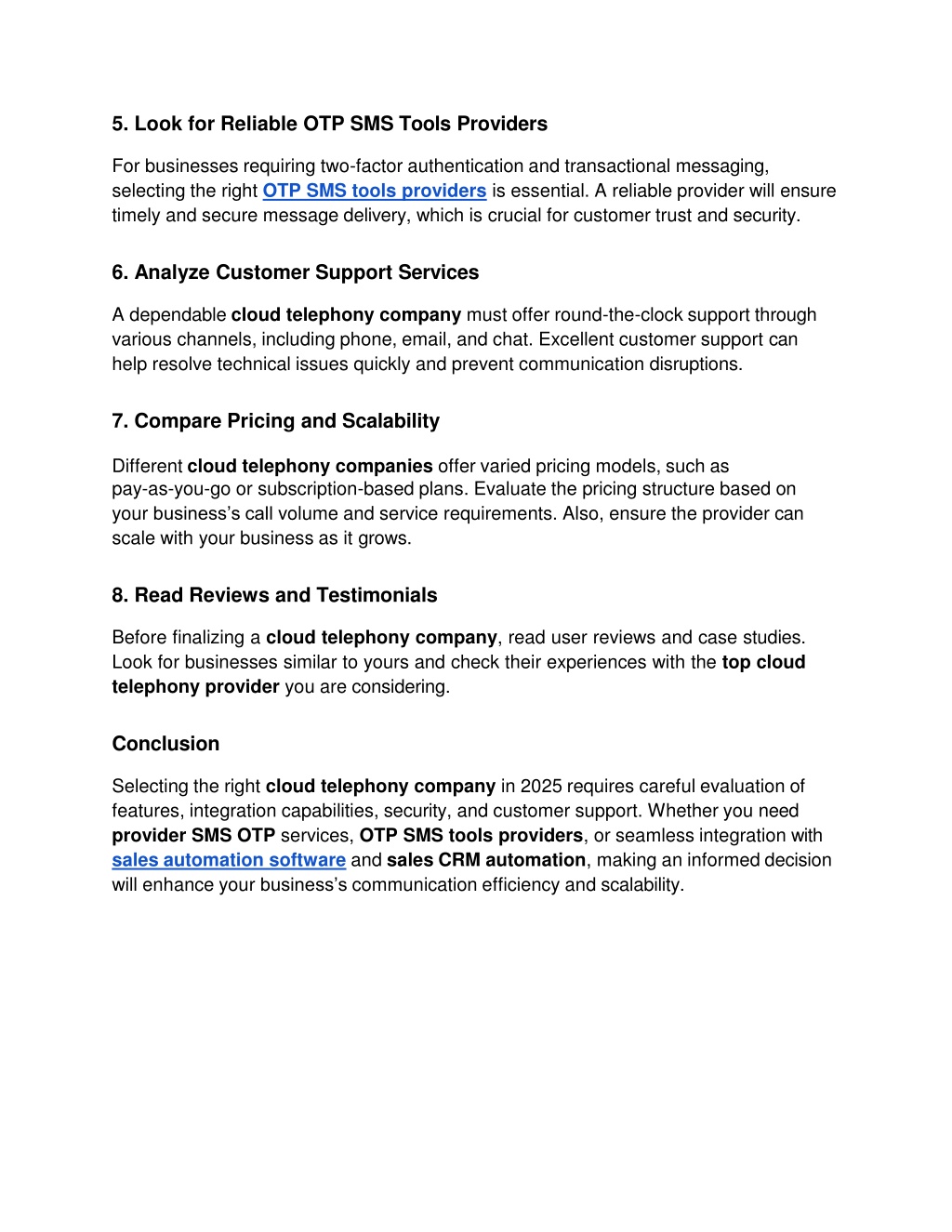 5. Look for Reliable OTP SMS Tools Providers

For businesses requiring two-factor authentication and transactional messaging, selecting the right OTP SMS tools providers is essential. A reliable provider will ensure timely and secure message delivery, which is crucial for customer trust and security.

6. Analyze Customer Support Services

A dependable cloud telephony company must offer round-the-clock support through various channels, including phone, email, and chat. Excellent customer support can help resolve technical issues quickly and prevent communication disruptions.

7. Compare Pricing and Scalability

Different cloud telephony companies offer varied pricing models, such as pay-as-you-go or subscription-based plans. Evaluate the pricing structure based on your business's call volume and service requirements. Also, ensure the provider can scale with your business as it grows.

8. Read Reviews and Testimonials

Before finalizing a cloud telephony company, read user reviews and case studies. Look for businesses similar to yours and check their experiences with the top cloud telephony provider you are considering.

Conclusion

Selecting the right cloud telephony company in 2025 requires careful evaluation of features, integration capabilities, security, and customer support. Whether you need provider SMS OTP services, OTP SMS tools providers, or seamless integration with sales automation software and sales CRM automation, making an informed decision will enhance your business's communication efficiency and scalability.